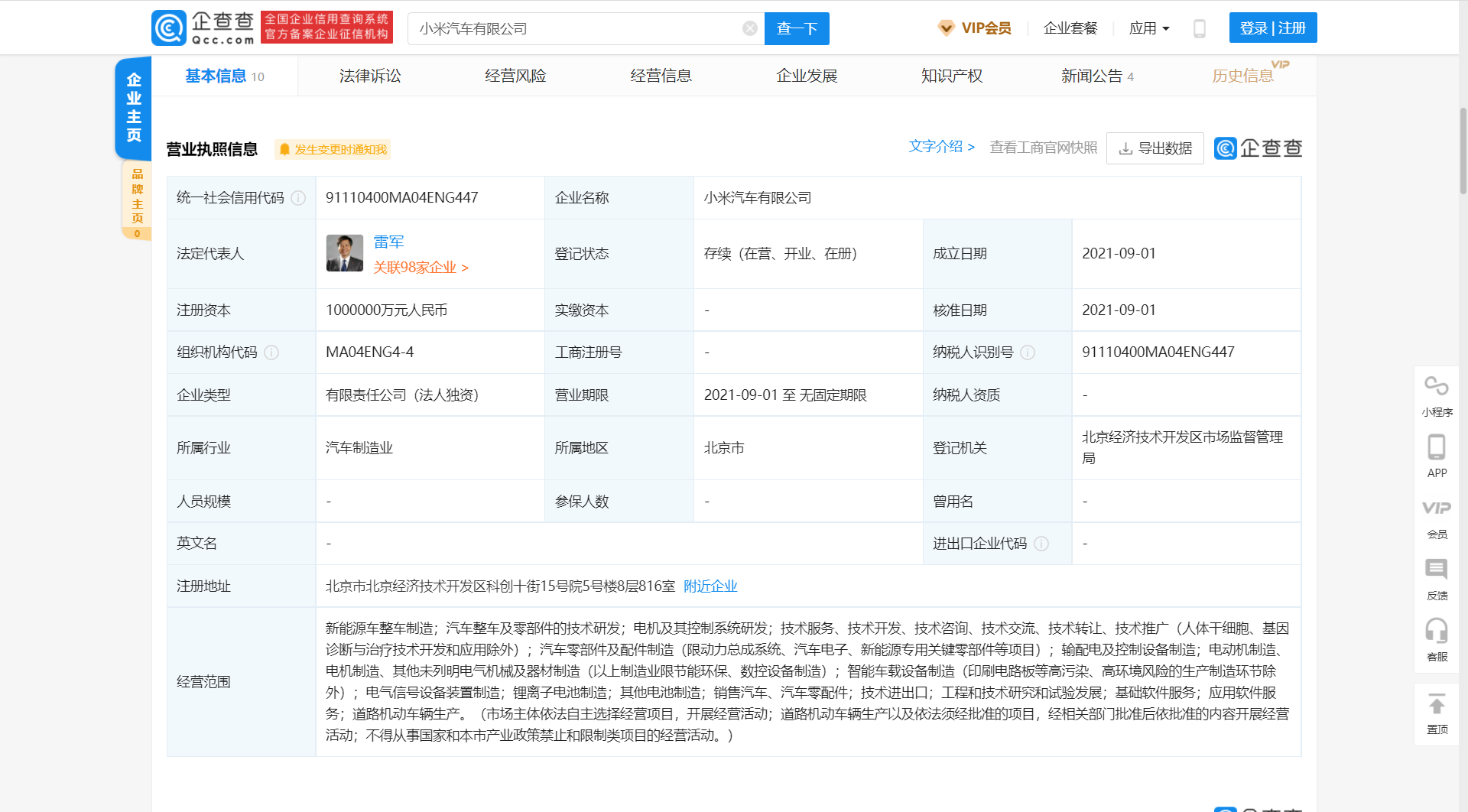 企查查 Qcc.com 全国企业信用查询系统 官方备案企业征信机构

小米汽车有限公司 查一下

VIP会员 企业套餐 应用 登录 | 注册

企业主页

品牌主页 0

基本信息 10 法律诉讼 经营风险 经营信息 企业发展 知识产权 新闻公告 4 历史信息 VIP

营业执照信息 发生变更时通知我

文字介绍 > 查看工商官网快照 导出数据 企查查

| 统一社会信用代码 | 91110400MA04ENG447 | 企业名称 | 小米汽车有限公司 | | |
|---|---|---|---|---|---|
| 法定代表人 | 雷军 关联98家企业 > | 登记状态 | 存续（在营、开业、在册） | 成立日期 | 2021-09-01 |
| 注册资本 | 1000000万元人民币 | 实缴资本 | - | 核准日期 | 2021-09-01 |
| 组织机构代码 | MA04ENG4-4 | 工商注册号 | - | 纳税人识别号 | 91110400MA04ENG447 |
| 企业类型 | 有限责任公司（法人独资） | 营业期限 | 2021-09-01 至 无固定期限 | 纳税人资质 | - |
| 所属行业 | 汽车制造业 | 所属地区 | 北京市 | 登记机关 | 北京经济技术开发区市场监督管理局 |
| 人员规模 | - | 参保人数 | - | 曾用名 | - |
| 英文名 | - | | | 进出口企业代码 | - |
| 注册地址 | 北京市北京经济技术开发区科创十街15号院5号楼8层816室 附近企业 | | | | |
| 经营范围 | 新能源车整车制造；汽车整车及零部件的技术研发；电机及其控制系统研发；技术服务、技术开发、技术咨询、技术交流、技术转让、技术推广（人体干细胞、基因诊断与治疗技术开发和应用除外）；汽车零部件及配件制造（限动力总成系统、汽车电子、新能源专用关键零部件等项目）；输配电及控制设备制造；电动机制造、电机制造、其他未列明电气机械及器材制造（以上制造业限节能环保、数控设备制造）；智能车载设备制造（印刷电路板等高污染、高环境风险的生产制造环节除外）；电气信号设备装置制造；锂离子电池制造；其他电池制造；销售汽车、汽车零配件；技术进出口；工程和技术研究和试验发展；基础软件服务；应用软件服务；道路机动车辆生产。（市场主体依法自主选择经营项目，开展经营活动；道路机动车辆生产以及依法须经批准的项目，经相关部门批准后依批准的内容开展经营活动；不得从事国家和本市产业政策禁止和限制类项目的经营活动。） | | | | |

小程序 APP VIP 会员 反馈 客服 置顶